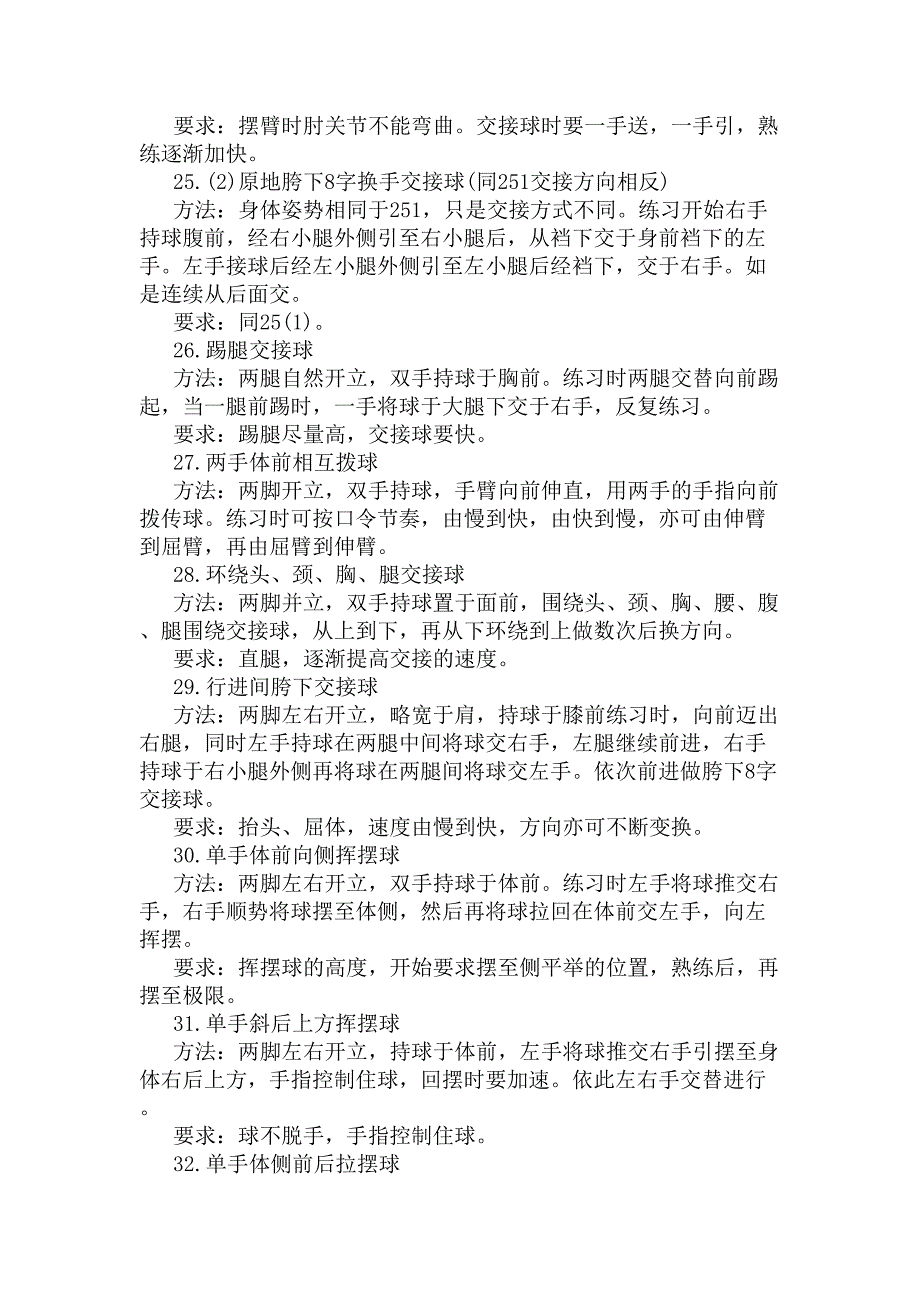 要求：摆臂时肘关节不能弯曲。交接球时要一手送，一手引，熟练逐渐加快。

25.(2)原地胯下8字换手交接球(同251交接方向相反)

方法：身体姿势相同于251，只是交接方式不同。练习开始右手持球腹前，经右小腿外侧引至右小腿后，从裆下交于身前裆下的左手。左手接球后经左小腿外侧引至左小腿后经裆下，交于右手。如是连续从后面交。

要求：同25(1)。

26.踢腿交接球

方法：两腿自然开立，双手持球于胸前。练习时两腿交替向前踢起，当一腿前踢时，一手将球于大腿下交于右手，反复练习。

要求：踢腿尽量高，交接球要快。

27.两手体前相互拨球

方法：两脚开立，双手持球，手臂向前伸直，用两手的手指向前拨传球。练习时可按口令节奏，由慢到快，由快到慢，亦可由伸臂到屈臂，再由屈臂到伸臂。

28.环绕头、颈、胸、腿交接球

方法：两脚并立，双手持球置于面前，围绕头、颈、胸、腰、腹、腿围绕交接球，从上到下，再从下环绕到上做数次后换方向。

要求：直腿，逐渐提高交接的速度。

29.行进间胯下交接球

方法：两脚左右开立，略宽于肩，持球于膝前练习时，向前迈出右腿，同时左手持球在两腿中间将球交右手，左腿继续前进，右手持球于右小腿外侧再将球在两腿间将球交左手。依次前进做胯下8字交接球。

要求：抬头、屈体，速度由慢到快，方向亦可不断变换。

30.单手体前向侧挥摆球

方法：两脚左右开立，双手持球于体前。练习时左手将球推交右手，右手顺势将球摆至体侧，然后再将球拉回在体前交左手，向左挥摆。

要求：挥摆球的高度，开始要求摆至侧平举的位置，熟练后，再摆至极限。

31.单手斜后上方挥摆球

方法：两脚左右开立，持球于体前，左手将球推交右手引摆至身体右后上方，手指控制住球，回摆时要加速。依此左右手交替进行。

要求：球不脱手，手指控制住球。

32.单手体侧前后拉摆球